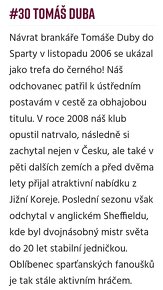 #30 TOMÁŠ DUBA

Návrat brankáře Tomáše Duby do Sparty v listopadu 2006 se ukázal jako trefa do černého! Náš odchovanec patřil k ústředním postavám v cestě za obhajobou titulu. V roce 2008 náš klub opustil natrvalo, následně si zachytal nejen v Česku, ale také v pěti dalších zemích a před dvěma lety přijal atraktivní nabídku z Jižní Koreje. Poslední sezonu však odchytal v anglickém Sheffieldu, kde byl dvojnásobný mistr světa do 20 let stabilní jedničkou. Oblíbenec sparťanských fanoušků je tak stále aktivním hráčem.